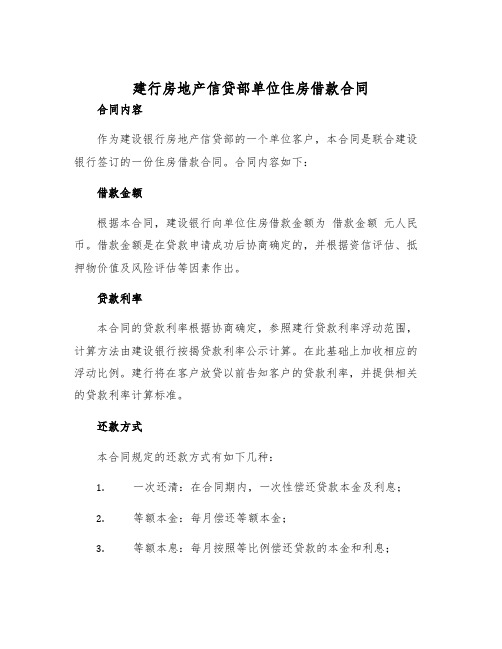 建行房地产信贷部单位住房借款合同

合同内容

作为建设银行房地产信贷部的一个单位客户，本合同是联合建设银行签订的一份住房借款合同。合同内容如下：

借款金额

根据本合同，建设银行向单位住房借款金额为 借款金额 元人民币。借款金额是在贷款申请成功后协商确定的，并根据资信评估、抵押物价值及风险评估等因素作出。

贷款利率

本合同的贷款利率根据协商确定，参照建行贷款利率浮动范围，计算方法由建设银行按揭贷款利率公示计算。在此基础上加收相应的浮动比例。建行将在客户放贷以前告知客户的贷款利率，并提供相关的贷款利率计算标准。

还款方式

本合同规定的还款方式有如下几种：

1. 一次还清：在合同期内，一次性偿还贷款本金及利息；

2. 等额本金：每月偿还等额本金；

3. 等额本息：每月按照等比例偿还贷款的本金和利息；